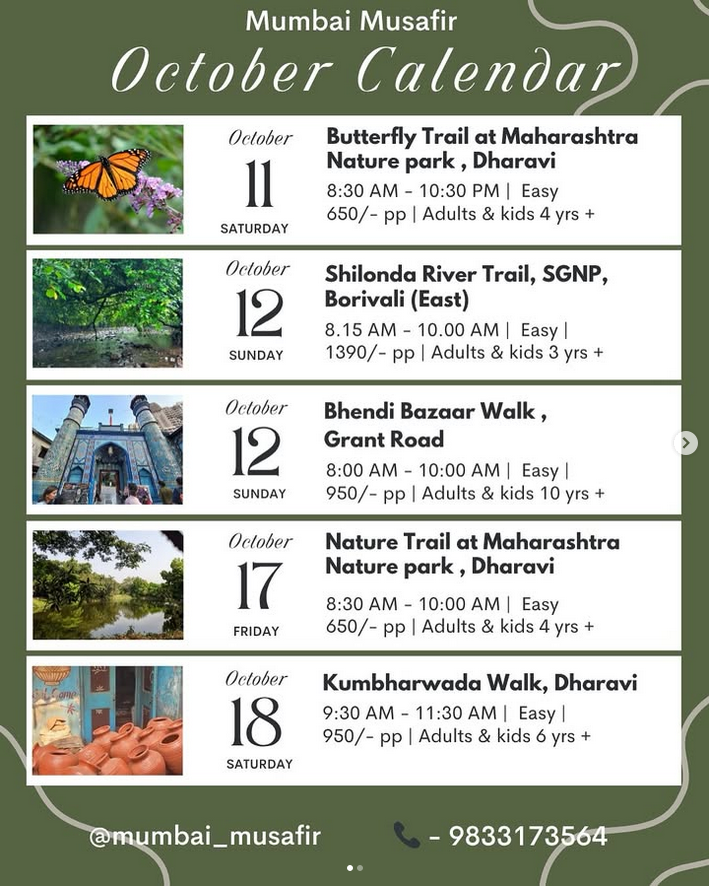 Mumbai Musafir

October Calendar

October
11
SATURDAY

Butterfly Trail at Maharashtra Nature park , Dharavi
8:30 AM - 10:30 PM | Easy
650/- pp | Adults & kids 4 yrs +

October
12
SUNDAY

Shilonda River Trail, SGNP, Borivali (East)
8.15 AM - 10.00 AM | Easy |
1390/- pp | Adults & kids 3 yrs +

October
12
SUNDAY

Bhendi Bazaar Walk ,
Grant Road
8:00 AM - 10:00 AM | Easy |
950/- pp | Adults & kids 10 yrs +

October
17
FRIDAY

Nature Trail at Maharashtra Nature park , Dharavi
8:30 AM - 10:00 AM | Easy
650/- pp | Adults & kids 4 yrs +

October
18
SATURDAY

Kumbharwada Walk, Dharavi
9:30 AM - 11:30 AM | Easy |
950/- pp | Adults & kids 6 yrs +

@mumbai_musafir

- 9833173564